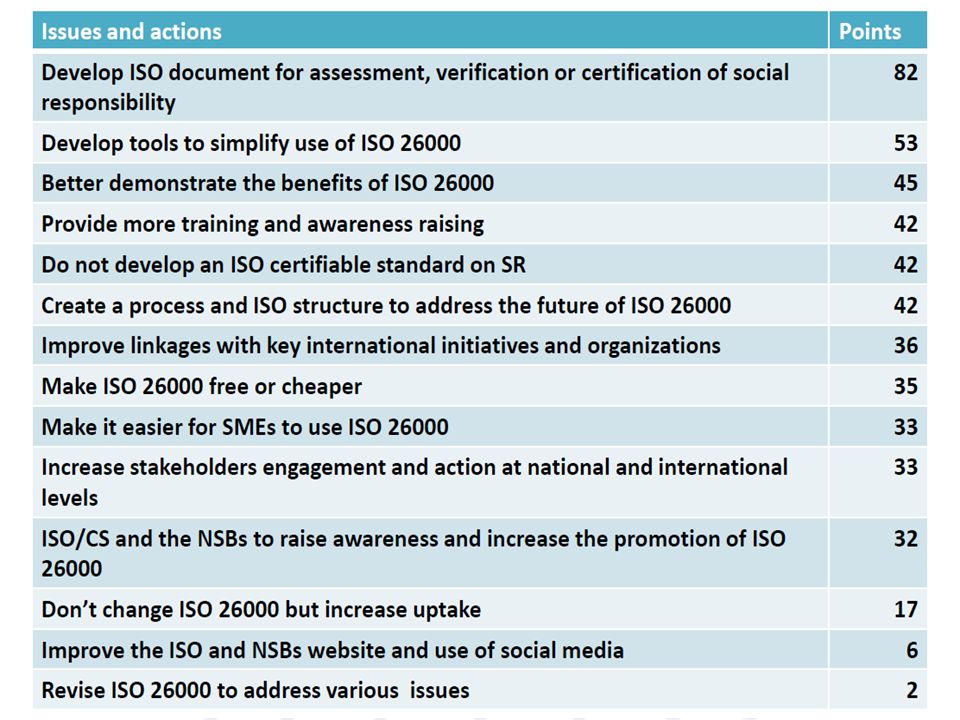 | Issues and actions | Points |
|---|---|
| Develop ISO document for assessment, verification or certification of social responsibility | 82 |
| Develop tools to simplify use of ISO 26000 | 53 |
| Better demonstrate the benefits of ISO 26000 | 45 |
| Provide more training and awareness raising | 42 |
| Do not develop an ISO certifiable standard on SR | 42 |
| Create a process and ISO structure to address the future of ISO 26000 | 42 |
| Improve linkages with key international initiatives and organizations | 36 |
| Make ISO 26000 free or cheaper | 35 |
| Make it easier for SMEs to use ISO 26000 | 33 |
| Increase stakeholders engagement and action at national and international levels | 33 |
| ISO/CS and the NSBs to raise awareness and increase the promotion of ISO 26000 | 32 |
| Don't change ISO 26000 but increase uptake | 17 |
| Improve the ISO and NSBs website and use of social media | 6 |
| Revise ISO 26000 to address various issues | 2 |